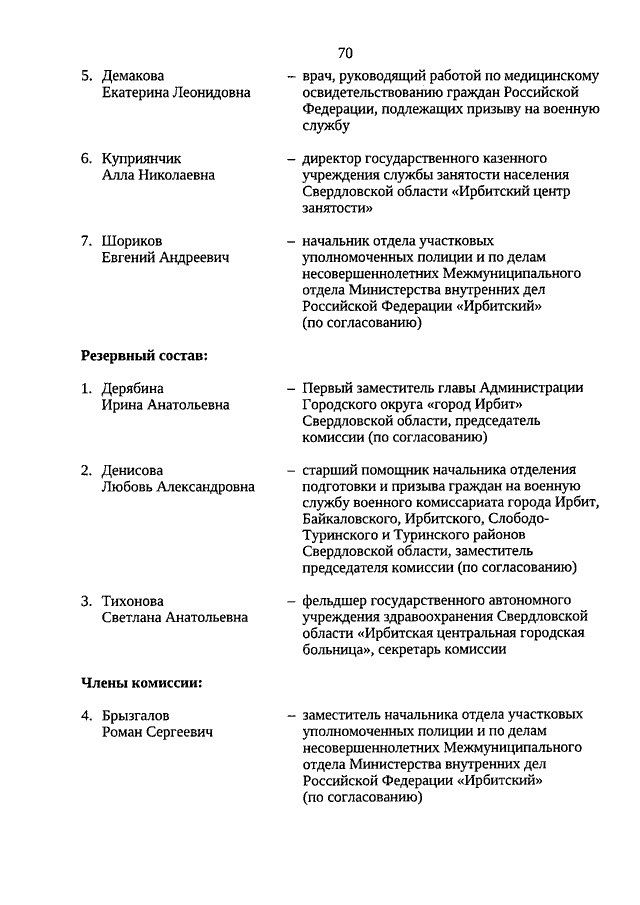 70

5. Демакова Екатерина Леонидовна – врач, руководящий работой по медицинскому освидетельствованию граждан Российской Федерации, подлежащих призыву на военную службу

6. Куприянчик Алла Николаевна – директор государственного казенного учреждения службы занятости населения Свердловской области «Ирбитский центр занятости»

7. Шориков Евгений Андреевич – начальник отдела участковых уполномоченных полиции и по делам несовершеннолетних Межмуниципального отдела Министерства внутренних дел Российской Федерации «Ирбитский» (по согласованию)

Резервный состав:

1. Дерябина Ирина Анатольевна – Первый заместитель главы Администрации Городского округа «город Ирбит» Свердловской области, председатель комиссии (по согласованию)

2. Денисова Любовь Александровна – старший помощник начальника отделения подготовки и призыва граждан на военную службу военного комиссариата города Ирбит, Байкаловского, Ирбитского, Слободо-Туринского и Туринского районов Свердловской области, заместитель председателя комиссии (по согласованию)

3. Тихонова Светлана Анатольевна – фельдшер государственного автономного учреждения здравоохранения Свердловской области «Ирбитская центральная городская больница», секретарь комиссии

Члены комиссии:

4. Брызгалов Роман Сергеевич – заместитель начальника отдела участковых уполномоченных полиции и по делам несовершеннолетних Межмуниципального отдела Министерства внутренних дел Российской Федерации «Ирбитский» (по согласованию)